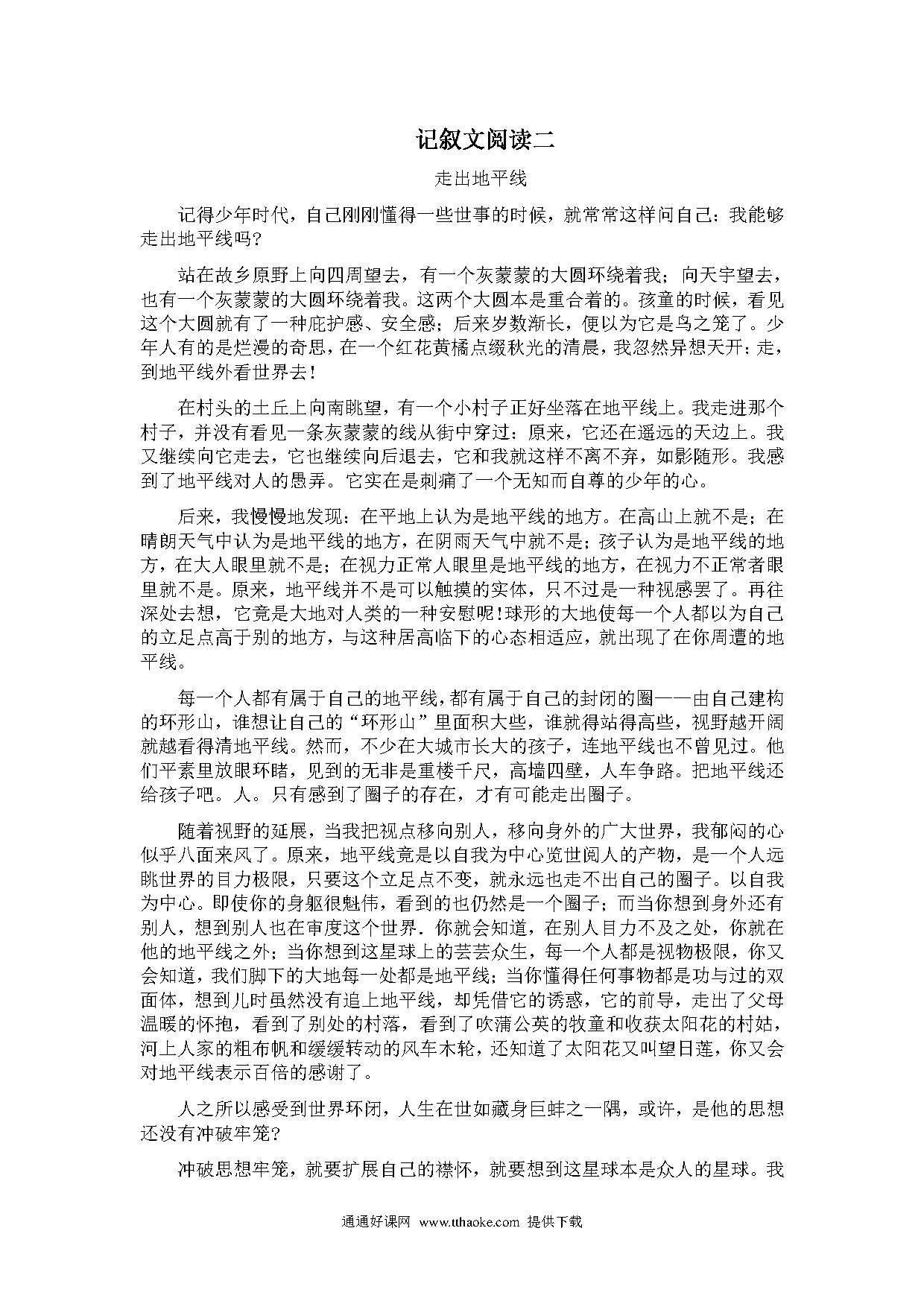 记叙文阅读二

走出地平线

记得少年时代，自己刚刚懂得一些世事的时候，就常常这样问自己：我能够走出地平线吗?

站在故乡原野上向四周望去，有一个灰蒙蒙的大圆环绕着我；向天宇望去，也有一个灰蒙蒙的大圆环绕着我。这两个大圆本是重合着的。孩童的时候，看见这个大圆就有了一种庇护感、安全感；后来岁数渐长，便以为它是鸟之笼了。少年人有的是烂漫的奇思，在一个红花黄橘点缀秋光的清晨，我忽然异想天开：走，到地平线外看世界去！

在村头的土丘上向南眺望，有一个小村子正好坐落在地平线上。我走进那个村子，并没有看见一条灰蒙蒙的线从街中穿过：原来，它还在遥远的天边上。我又继续向它走去，它也继续向后退去，它和我就这样不离不弃，如影随形。我感到了地平线对人的愚弄。它实在是刺痛了一个无知而自尊的少年的心。

后来，我慢慢地发现：在平地上认为是地平线的地方。在高山上就不是；在晴朗天气中认为是地平线的地方，在阴雨天气中就不是；孩子认为是地平线的地方，在大人眼里就不是；在视力正常人眼里是地平线的地方，在视力不正常者眼里就不是。原来，地平线并不是可以触摸的实体，只不过是一种视感罢了。再往深处去想，它竟是大地对人类的一种安慰呢!球形的大地使每一个人都以为自己的立足点高于别的地方，与这种居高临下的心态相适应，就出现了在你周遭的地平线。

每一个人都有属于自己的地平线，都有属于自己的封闭的圈——由自己建构的环形山，谁想让自己的“环形山”里面积大些，谁就得站得高些，视野越开阔就越看得清地平线。然而，不少在大城市长大的孩子，连地平线也不曾见过。他们平素里放眼环睹，见到的无非是重楼千尺，高墙四壁，人车争路。把地平线还给孩子吧。人。只有感到了圈子的存在，才有可能走出圈子。

随着视野的延展，当我把视点移向别人，移向身外的广大世界，我郁闷的心似乎八面来风了。原来，地平线竟是以自我为中心览世阅人的产物，是一个人远眺世界的目力极限，只要这个立足点不变，就永远也走不出自己的圈子。以自我为中心。即使你的身躯很魁伟，看到的也仍然是一个圈子；而当你想到身外还有别人，想到别人也在审度这个世界．你就会知道，在别人目力不及之处，你就在他的地平线之外；当你想到这星球上的芸芸众生，每一个人都是视物极限，你又会知道，我们脚下的大地每一处都是地平线；当你懂得任何事物都是功与过的双面体，想到儿时虽然没有追上地平线，却凭借它的诱惑，它的前导，走出了父母温暖的怀抱，看到了别处的村落，看到了吹蒲公英的牧童和收获太阳花的村姑，河上人家的粗布帆和缓缓转动的风车木轮，还知道了太阳花又叫望日莲，你又会对地平线表示百倍的感谢了。

人之所以感受到世界环闭，人生在世如藏身巨蚌之一隅，或许，是他的思想还没有冲破牢笼?

冲破思想牢笼，就要扩展自己的襟怀，就要想到这星球本是众人的星球。我

通通好课网 www.tthaoke.com 提供下载